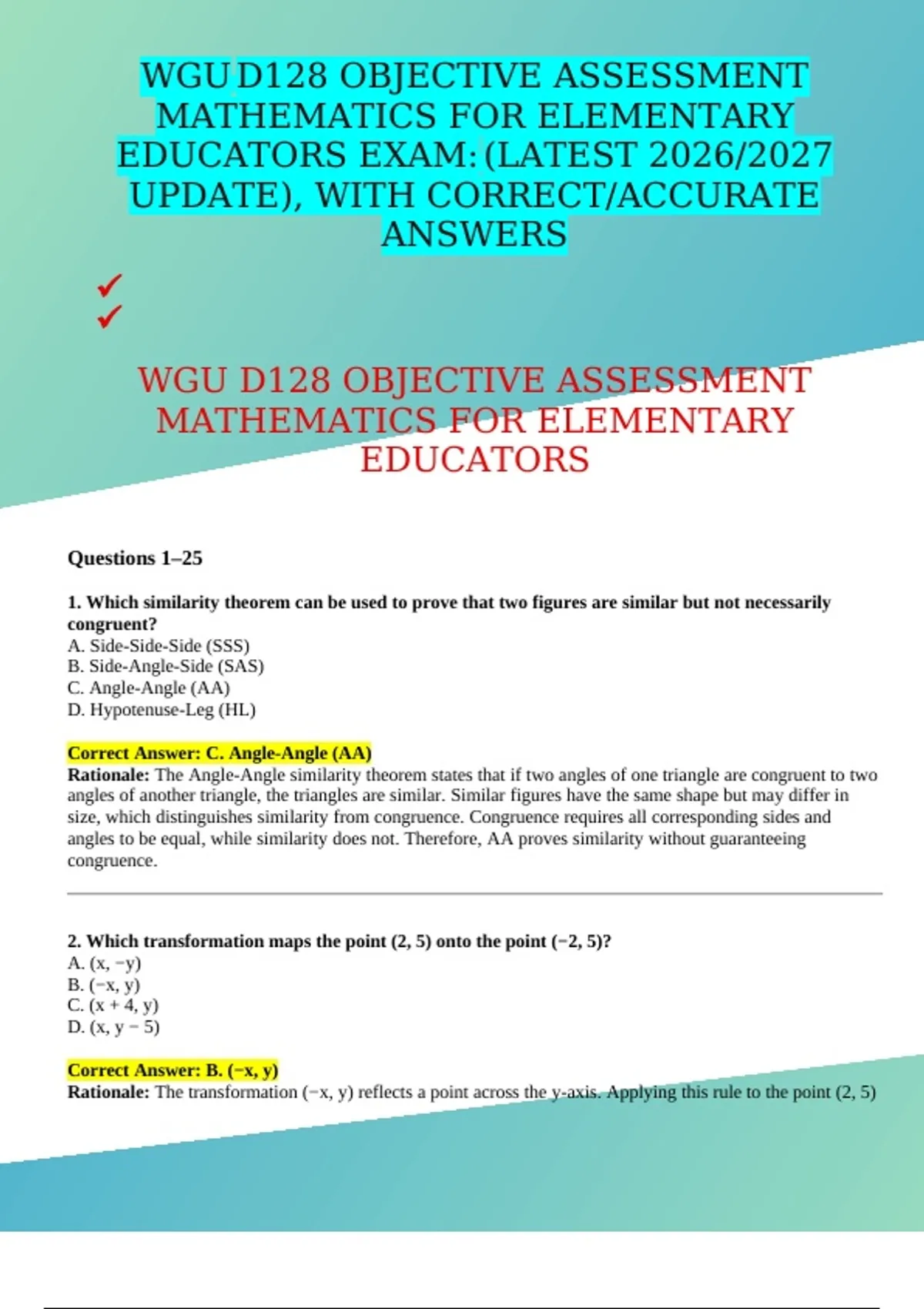 WGU D128 OBJECTIVE ASSESSMENT MATHEMATICS FOR ELEMENTARY EDUCATORS EXAM: (LATEST 2026/2027 UPDATE), WITH CORRECT/ACCURATE ANSWERS

✓
✓

WGU D128 OBJECTIVE ASSESSMENT MATHEMATICS FOR ELEMENTARY EDUCATORS

Questions 1–25

1. Which similarity theorem can be used to prove that two figures are similar but not necessarily congruent?
A. Side-Side-Side (SSS)
B. Side-Angle-Side (SAS)
C. Angle-Angle (AA)
D. Hypotenuse-Leg (HL)

Correct Answer: C. Angle-Angle (AA)
Rationale: The Angle-Angle similarity theorem states that if two angles of one triangle are congruent to two angles of another triangle, the triangles are similar. Similar figures have the same shape but may differ in size, which distinguishes similarity from congruence. Congruence requires all corresponding sides and angles to be equal, while similarity does not. Therefore, AA proves similarity without guaranteeing congruence.

2. Which transformation maps the point (2, 5) onto the point (−2, 5)?
A. (x, −y)
B. (−x, y)
C. (x + 4, y)
D. (x, y − 5)

Correct Answer: B. (−x, y)
Rationale: The transformation (−x, y) reflects a point across the y-axis. Applying this rule to the point (2, 5)